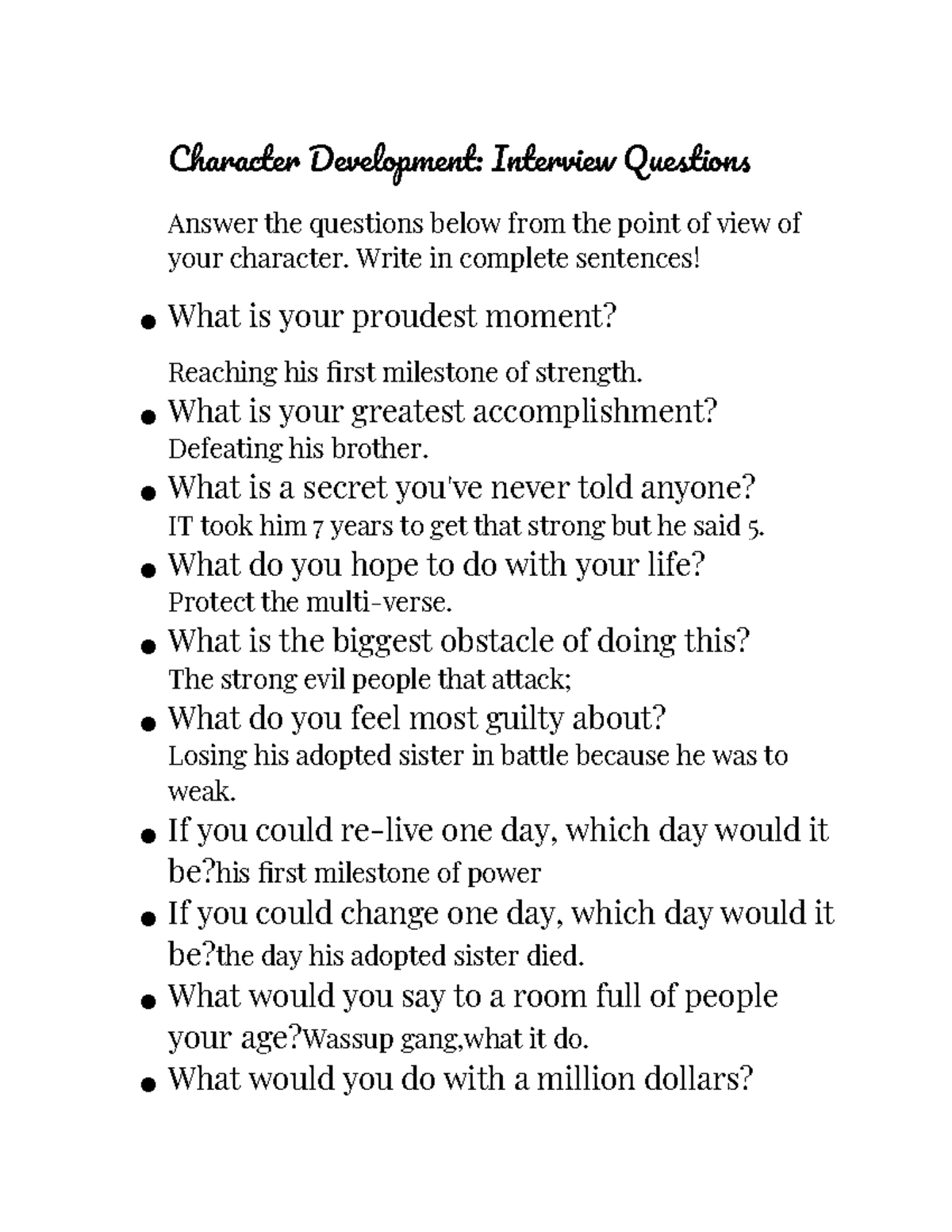 Character Development: Interview Questions

Answer the questions below from the point of view of your character. Write in complete sentences!

• What is your proudest moment?

Reaching his first milestone of strength.

• What is your greatest accomplishment?
Defeating his brother.

• What is a secret you've never told anyone?
IT took him 7 years to get that strong but he said 5.

• What do you hope to do with your life?
Protect the multi-verse.

• What is the biggest obstacle of doing this?
The strong evil people that attack;

• What do you feel most guilty about?
Losing his adopted sister in battle because he was to weak.

• If you could re-live one day, which day would it be?his first milestone of power

• If you could change one day, which day would it be?the day his adopted sister died.

• What would you say to a room full of people your age?Wassup gang,what it do.

• What would you do with a million dollars?